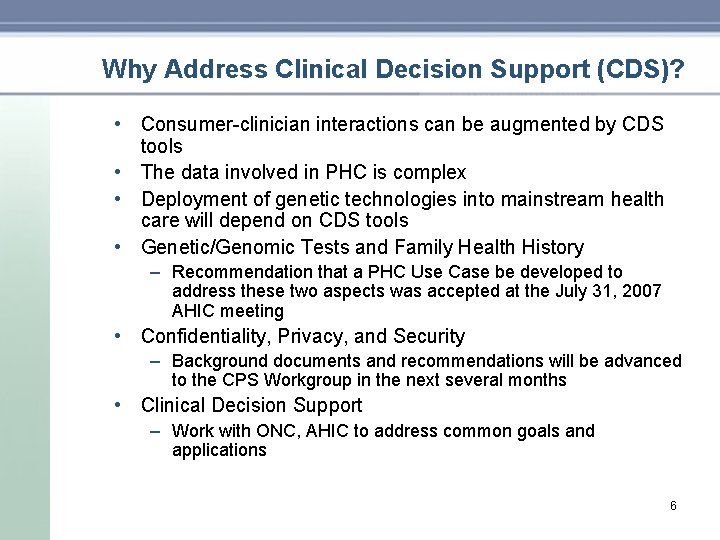 Why Address Clinical Decision Support (CDS)?

• Consumer-clinician interactions can be augmented by CDS tools
• The data involved in PHC is complex
• Deployment of genetic technologies into mainstream health care will depend on CDS tools
• Genetic/Genomic Tests and Family Health History
– Recommendation that a PHC Use Case be developed to address these two aspects was accepted at the July 31, 2007 AHIC meeting
• Confidentiality, Privacy, and Security
– Background documents and recommendations will be advanced to the CPS Workgroup in the next several months
• Clinical Decision Support
– Work with ONC, AHIC to address common goals and applications

6